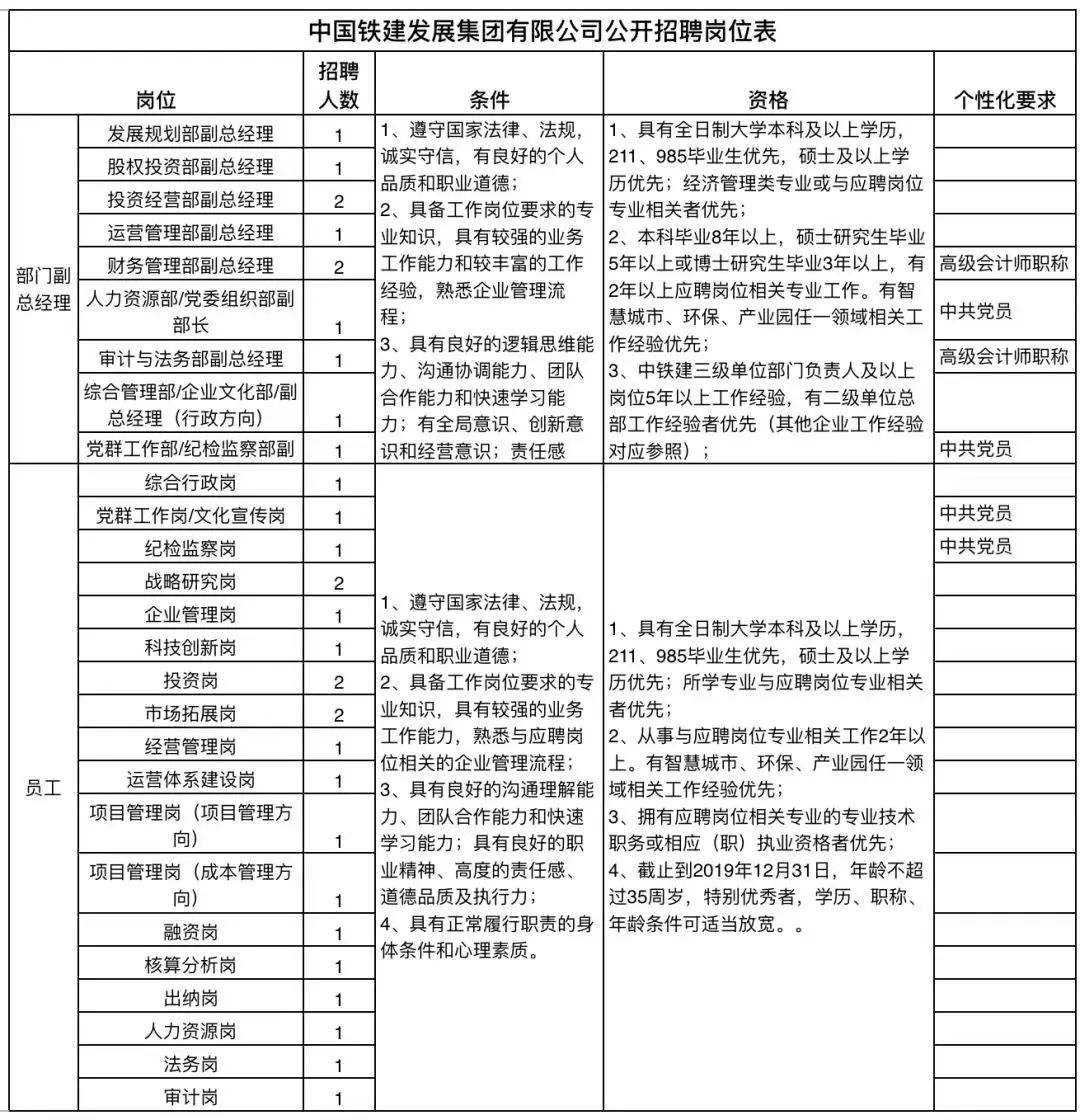 中国铁建发展集团有限公司公开招聘岗位表

| 岗位 | | 招聘人数 | 条件 | 资格 | 个性化要求 |
|---|---|---|---|---|---|
| 部门副总经理 | 发展规划部副总经理 | 1 | 1、遵守国家法律、法规，诚实守信，有良好的个人品质和职业道德；2、具备工作岗位要求的专业知识，具有较强的业务工作能力和较丰富的工作经验，熟悉企业管理流程；3、具有良好的逻辑思维能力、沟通协调能力、团队合作能力和快速学习能力；有全局意识、创新意识和经营意识；责任感 | 1、具有全日制大学本科及以上学历，211、985毕业生优先，硕士及以上学历优先；经济管理类专业或与应聘岗位专业相关者优先；2、本科毕业8年以上，硕士研究生毕业5年以上或博士研究生毕业3年以上，有2年以上应聘岗位相关专业工作。有智慧城市、环保、产业园任一领域相关工作经验优先；3、中铁建三级单位部门负责人及以上岗位5年以上工作经验，有二级单位总部工作经验者优先（其他企业工作经验对应参照）； | |
| | 股权投资部副总经理 | 1 | | | |
| | 投资经营部副总经理 | 2 | | | |
| | 运营管理部副总经理 | 1 | | | |
| | 财务管理部副总经理 | 2 | | | 高级会计师职称 |
| | 人力资源部/党委组织部副部长 | 1 | | | 中共党员 |
| | 审计与法务部副总经理 | 1 | | | 高级会计师职称 |
| | 综合管理部/企业文化部/副总经理（行政方向） | 1 | | | |
| | 党群工作部/纪检监察部副 | 1 | | | 中共党员 |
| 员工 | 综合行政岗 | 1 | 1、遵守国家法律、法规，诚实守信，有良好的个人品质和职业道德；2、具备工作岗位要求的专业知识，具有较强的业务工作能力，熟悉与应聘岗位相关的企业管理流程；3、具有良好的沟通理解能力、团队合作能力和快速学习能力；具有良好的职业精神、高度的责任感、道德品质及执行力；4、具有正常履行职责的身体条件和心理素质。 | 1、具有全日制大学本科及以上学历，211、985毕业生优先，硕士及以上学历优先；所学专业与应聘岗位专业相关者优先；2、从事与应聘岗位专业相关工作2年以上。有智慧城市、环保、产业园任一领域相关工作经验优先；3、拥有应聘岗位相关专业的专业技术职务或相应（职）执业资格者优先；4、截止到2019年12月31日，年龄不超过35周岁，特别优秀者，学历、职称、年龄条件可适当放宽。。 | |
| | 党群工作岗/文化宣传岗 | 1 | | | 中共党员 |
| | 纪检监察岗 | 1 | | | 中共党员 |
| | 战略研究岗 | 2 | | | |
| | 企业管理岗 | 1 | | | |
| | 科技创新岗 | 1 | | | |
| | 投资岗 | 2 | | | |
| | 市场拓展岗 | 2 | | | |
| | 经营管理岗 | 1 | | | |
| | 运营体系建设岗 | 1 | | | |
| | 项目管理岗（项目管理方向） | 1 | | | |
| | 项目管理岗（成本管理方向） | 1 | | | |
| | 融资岗 | 1 | | | |
| | 核算分析岗 | 1 | | | |
| | 出纳岗 | 1 | | | |
| | 人力资源岗 | 1 | | | |
| | 法务岗 | 1 | | | |
| | 审计岗 | 1 | | | |